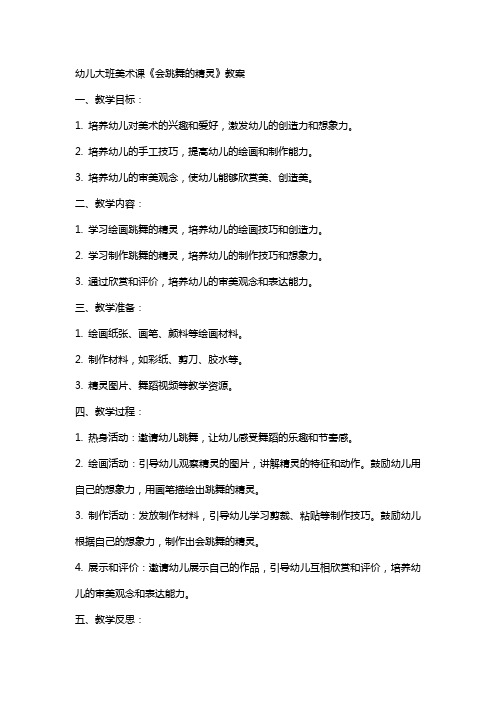 幼儿大班美术课《会跳舞的精灵》教案

一、教学目标：

1. 培养幼儿对美术的兴趣和爱好，激发幼儿的创造力和想象力。

2. 培养幼儿的手工技巧，提高幼儿的绘画和制作能力。

3. 培养幼儿的审美观念，使幼儿能够欣赏美、创造美。

二、教学内容：

1. 学习绘画跳舞的精灵，培养幼儿的绘画技巧和创造力。

2. 学习制作跳舞的精灵，培养幼儿的制作技巧和想象力。

3. 通过欣赏和评价，培养幼儿的审美观念和表达能力。

三、教学准备：

1. 绘画纸张、画笔、颜料等绘画材料。

2. 制作材料，如彩纸、剪刀、胶水等。

3. 精灵图片、舞蹈视频等教学资源。

四、教学过程：

1. 热身活动：邀请幼儿跳舞，让幼儿感受舞蹈的乐趣和节奏感。

2. 绘画活动：引导幼儿观察精灵的图片，讲解精灵的特征和动作。鼓励幼儿用自己的想象力，用画笔描绘出跳舞的精灵。

3. 制作活动：发放制作材料，引导幼儿学习剪裁、粘贴等制作技巧。鼓励幼儿根据自己的想象力，制作出会跳舞的精灵。

4. 展示和评价：邀请幼儿展示自己的作品，引导幼儿互相欣赏和评价，培养幼儿的审美观念和表达能力。

五、教学反思：